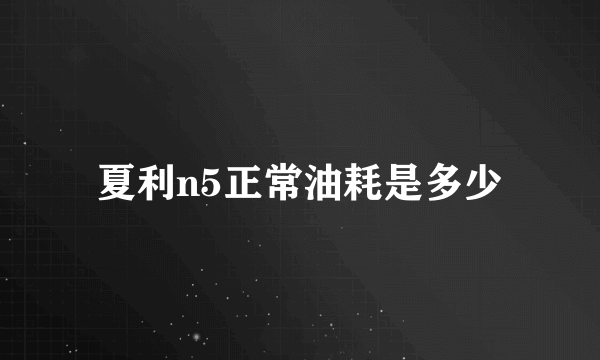 夏利n5正常油耗是多少